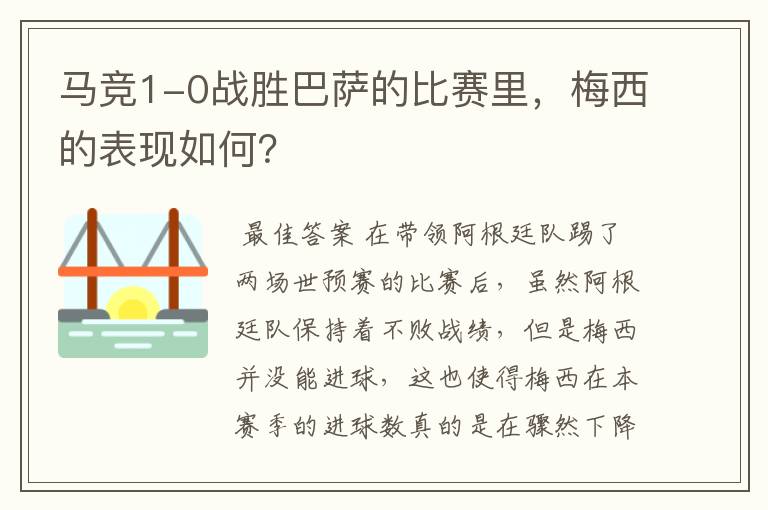 马竞1-0战胜巴萨的比赛里，梅西的表现如何？

最佳答案 在带领阿根廷队踢了两场世预赛的比赛后，虽然阿根廷队保持着不败战绩，但是梅西并没能进球，这也使得梅西在本赛季的进球数真的是在骤然下降